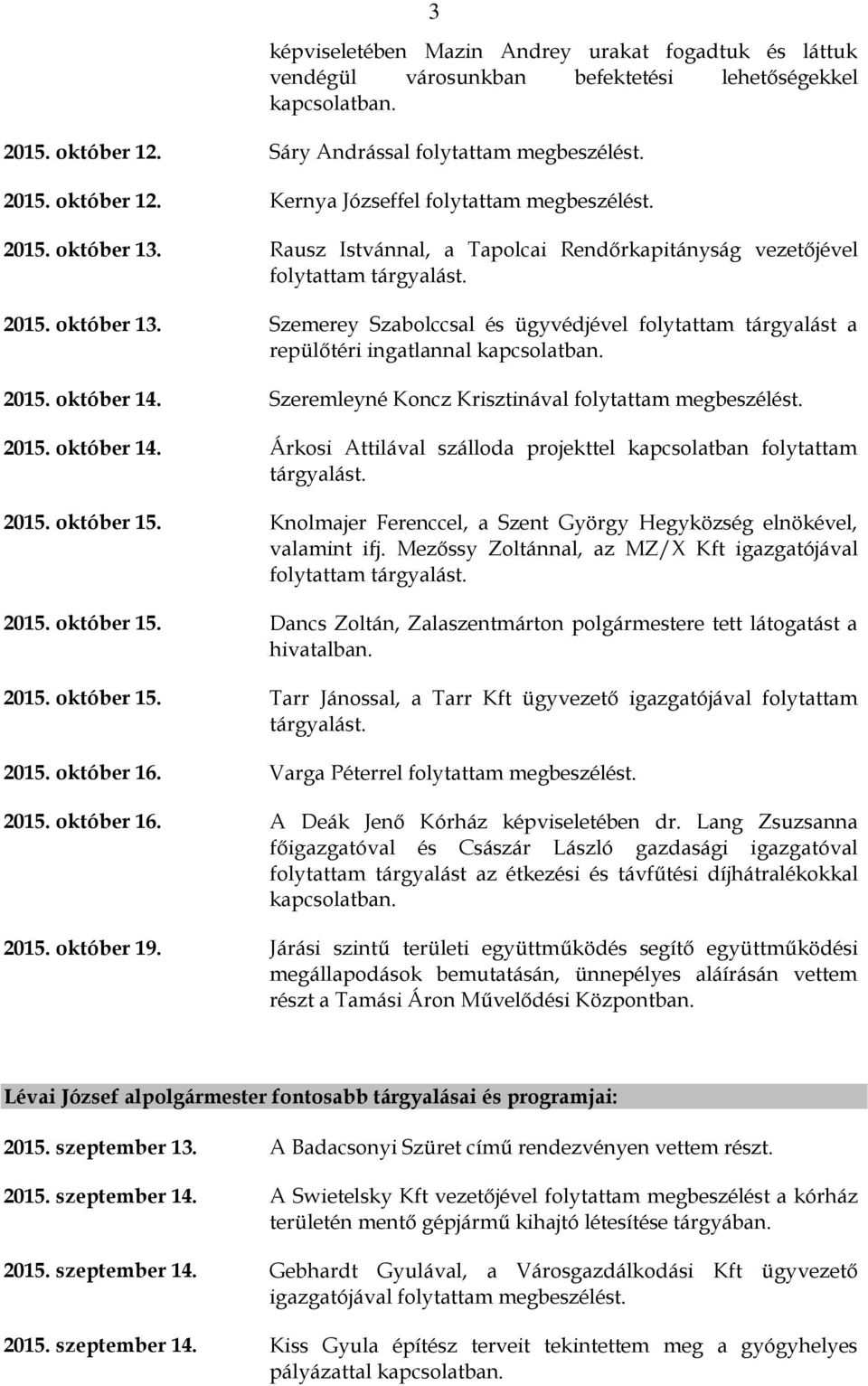 3

képviseletében Mazin Andrey urakat fogadtuk és láttuk vendégül városunkban befektetési lehetőségekkel kapcsolatban.

2015. október 12. Sáry Andrással folytattam megbeszélést.

2015. október 12. Kernya Józseffel folytattam megbeszélést.

2015. október 13. Rausz Istvánnal, a Tapolcai Rendőrkapitányság vezetőjével folytattam tárgyalást.

2015. október 13. Szemerey Szabolccsal és ügyvédjével folytattam tárgyalást a repülőtéri ingatlannal kapcsolatban.

2015. október 14. Szeremleyné Koncz Krisztinával folytattam megbeszélést.

2015. október 14. Árkosi Attilával szálloda projekttel kapcsolatban folytattam tárgyalást.

2015. október 15. Knolmajer Ferenccel, a Szent György Hegyközség elnökével, valamint ifj. Mezőssy Zoltánnal, az MZ/X Kft igazgatójával folytattam tárgyalást.

2015. október 15. Dancs Zoltán, Zalaszentmárton polgármestere tett látogatást a hivatalban.

2015. október 15. Tarr Jánossal, a Tarr Kft ügyvezető igazgatójával folytattam tárgyalást.

2015. október 16. Varga Péterrel folytattam megbeszélést.

2015. október 16. A Deák Jenő Kórház képviseletében dr. Lang Zsuzsanna főigazgatóval és Császár László gazdasági igazgatóval folytattam tárgyalást az étkezési és távfűtési díjhátralékokkal kapcsolatban.

2015. október 19. Járási szintű területi együttműködés segítő együttműködési megállapodások bemutatásán, ünnepélyes aláírásán vettem részt a Tamási Áron Művelődési Központban.

Lévai József alpolgármester fontosabb tárgyalásai és programjai:

2015. szeptember 13. A Badacsonyi Szüret című rendezvényen vettem részt.

2015. szeptember 14. A Swietelsky Kft vezetőjével folytattam megbeszélést a kórház területén mentő gépjármű kihajtó létesítése tárgyában.

2015. szeptember 14. Gebhardt Gyulával, a Városgazdálkodási Kft ügyvezető igazgatójával folytattam megbeszélést.

2015. szeptember 14. Kiss Gyula építész terveit tekintettem meg a gyógyhelyes pályázattal kapcsolatban.